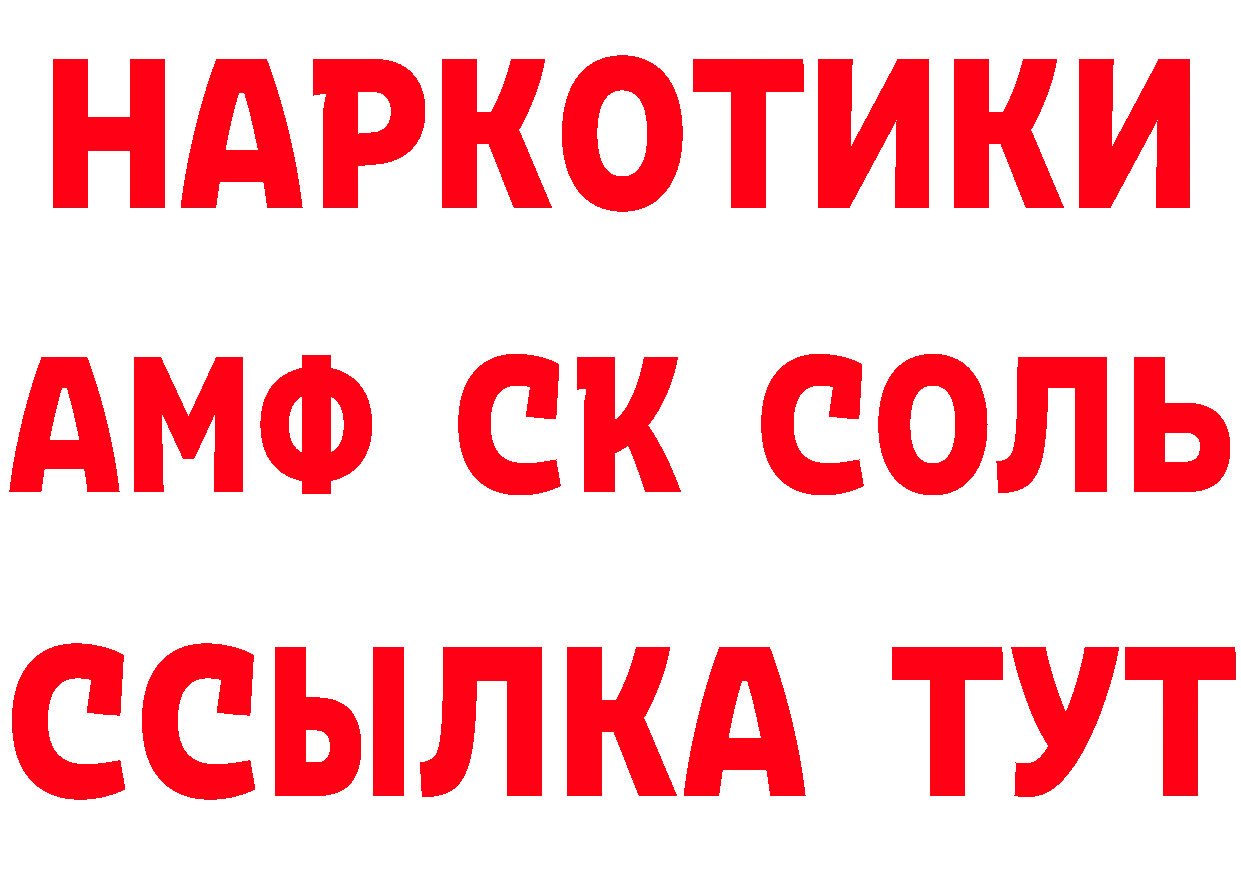 НАРКОТИКИ
АМФ СК СОЛЬ
ССЫЛКА ТУТ